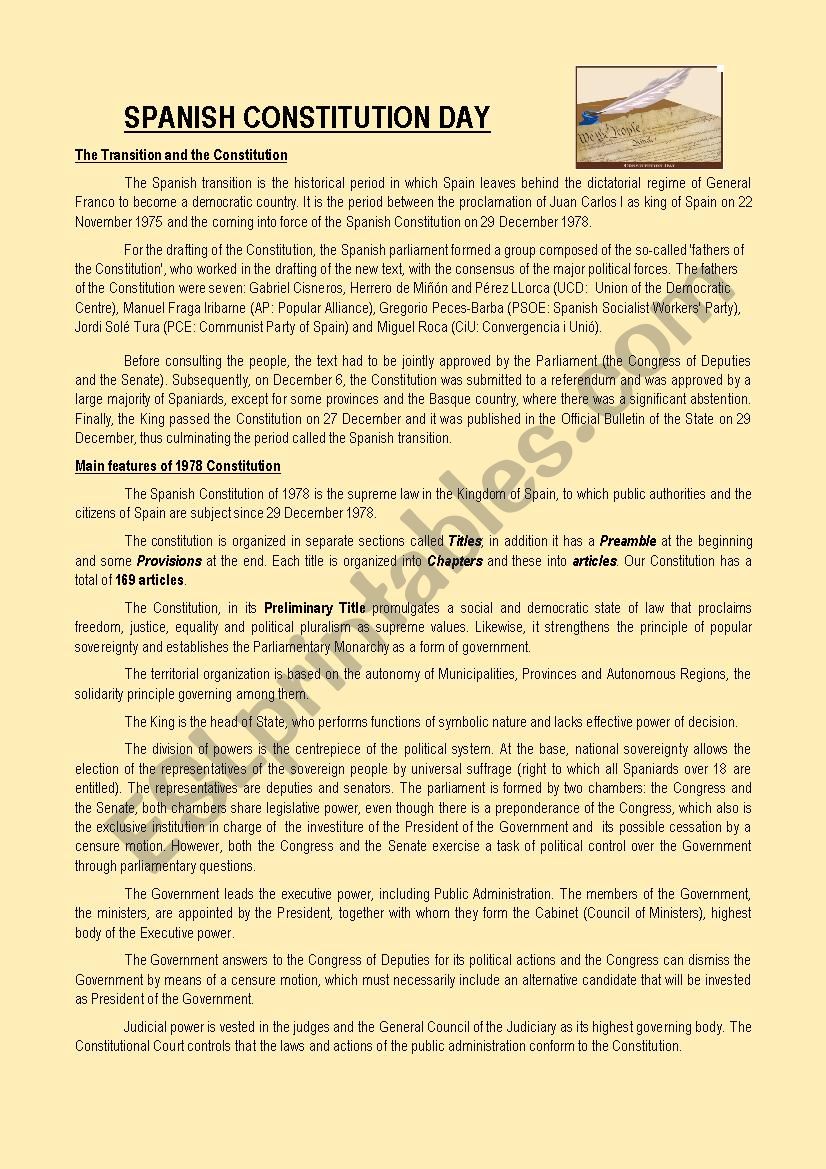 SPANISH CONSTITUTION DAY

The Transition and the Constitution

The Spanish transition is the historical period in which Spain leaves behind the dictatorial regime of General Franco to become a democratic country. It is the period between the proclamation of Juan Carlos I as king of Spain on 22 November 1975 and the coming into force of the Spanish Constitution on 29 December 1978.

For the drafting of the Constitution, the Spanish parliament formed a group composed of the so-called 'fathers of the Constitution', who worked in the drafting of the new text, with the consensus of the major political forces. The fathers of the Constitution were seven: Gabriel Cisneros, Herrero de Miñón and Pérez LLorca (UCD: Union of the Democratic Centre), Manuel Fraga Iribarne (AP: Popular Alliance), Gregorio Peces-Barba (PSOE: Spanish Socialist Workers' Party), Jordi Solé Tura (PCE: Communist Party of Spain) and Miguel Roca (CiU: Convergencia i Unió).

Before consulting the people, the text had to be jointly approved by the Parliament (the Congress of Deputies and the Senate). Subsequently, on December 6, the Constitution was submitted to a referendum and was approved by a large majority of Spaniards, except for some provinces and the Basque country, where there was a significant abstention. Finally, the King passed the Constitution on 27 December and it was published in the Official Bulletin of the State on 29 December, thus culminating the period called the Spanish transition.

Main features of 1978 Constitution

The Spanish Constitution of 1978 is the supreme law in the Kingdom of Spain, to which public authorities and the citizens of Spain are subject since 29 December 1978.

The constitution is organized in separate sections called Titles; in addition it has a Preamble at the beginning and some Provisions at the end. Each title is organized into Chapters and these into articles. Our Constitution has a total of 169 articles.

The Constitution, in its Preliminary Title promulgates a social and democratic state of law that proclaims freedom, justice, equality and political pluralism as supreme values. Likewise, it strengthens the principle of popular sovereignty and establishes the Parliamentary Monarchy as a form of government.

The territorial organization is based on the autonomy of Municipalities, Provinces and Autonomous Regions, the solidarity principle governing among them.

The King is the head of State, who performs functions of symbolic nature and lacks effective power of decision.

The division of powers is the centrepiece of the political system. At the base, national sovereignty allows the election of the representatives of the sovereign people by universal suffrage (right to which all Spaniards over 18 are entitled). The representatives are deputies and senators. The parliament is formed by two chambers: the Congress and the Senate, both chambers share legislative power, even though there is a preponderance of the Congress, which also is the exclusive institution in charge of the investiture of the President of the Government and its possible cessation by a censure motion. However, both the Congress and the Senate exercise a task of political control over the Government through parliamentary questions.

The Government leads the executive power, including Public Administration. The members of the Government, the ministers, are appointed by the President, together with whom they form the Cabinet (Council of Ministers), highest body of the Executive power.

The Government answers to the Congress of Deputies for its political actions and the Congress can dismiss the Government by means of a censure motion, which must necessarily include an alternative candidate that will be invested as President of the Government.

Judicial power is vested in the judges and the General Council of the Judiciary as its highest governing body. The Constitutional Court controls that the laws and actions of the public administration conform to the Constitution.

ESLprintables.com